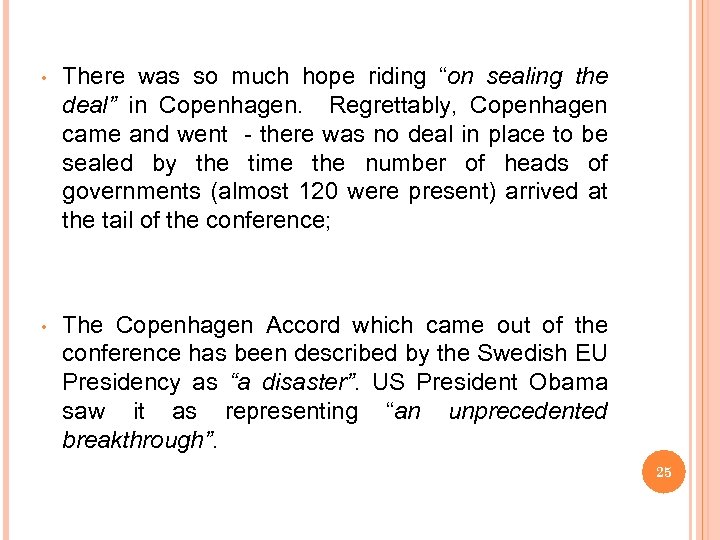 • There was so much hope riding “on sealing the deal” in Copenhagen. Regrettably, Copenhagen came and went - there was no deal in place to be sealed by the time the number of heads of governments (almost 120 were present) arrived at the tail of the conference;

• The Copenhagen Accord which came out of the conference has been described by the Swedish EU Presidency as “a disaster”. US President Obama saw it as representing “an unprecedented breakthrough”.

25